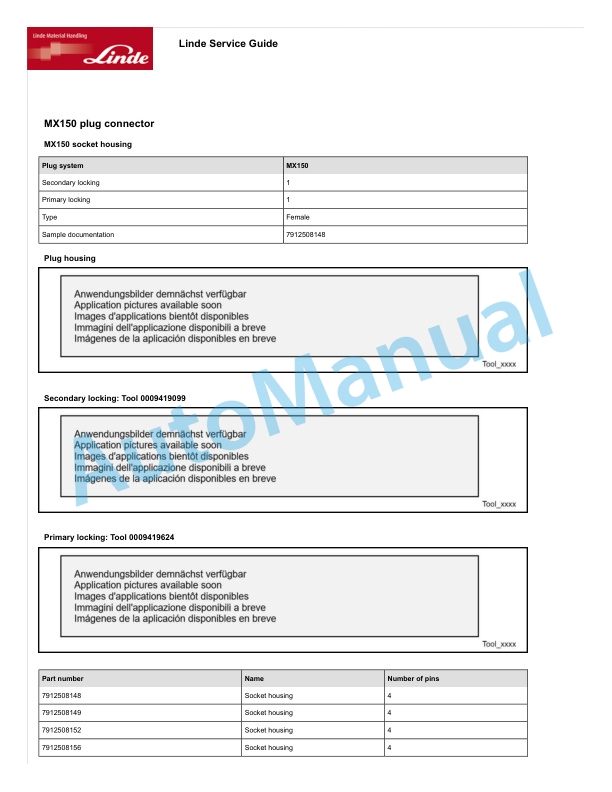 Linde Material Handling
Linde

Linde Service Guide

MX150 plug connector

MX150 socket housing

| Plug system | MX150 |
|---|---|
| Secondary locking | 1 |
| Primary locking | 1 |
| Type | Female |
| Sample documentation | 7912508148 |

Plug housing

Anwendungsbilder demnächst verfügbar
Application pictures available soon
Images d'applications bientôt disponibles
Immagini dell'applicazione disponibili a breve
Imágenes de la aplicación disponibles en breve

Tool_xxxx

Secondary locking: Tool 0009419099

Anwendungsbilder demnächst verfügbar
Application pictures available soon
Images d'applications bientôt disponibles
Immagini dell'applicazione disponibili a breve
Imágenes de la aplicación disponibles en breve

Tool_xxxx

Primary locking: Tool 0009419624

Anwendungsbilder demnächst verfügbar
Application pictures available soon
Images d'applications bientôt disponibles
Immagini dell'applicazione disponibili a breve
Imágenes de la aplicación disponibles en breve

Tool_xxxx

| Part number | Name | Number of pins |
|---|---|---|
| 7912508148 | Socket housing | 4 |
| 7912508149 | Socket housing | 4 |
| 7912508152 | Socket housing | 4 |
| 7912508156 | Socket housing | 4 |

AutoManual